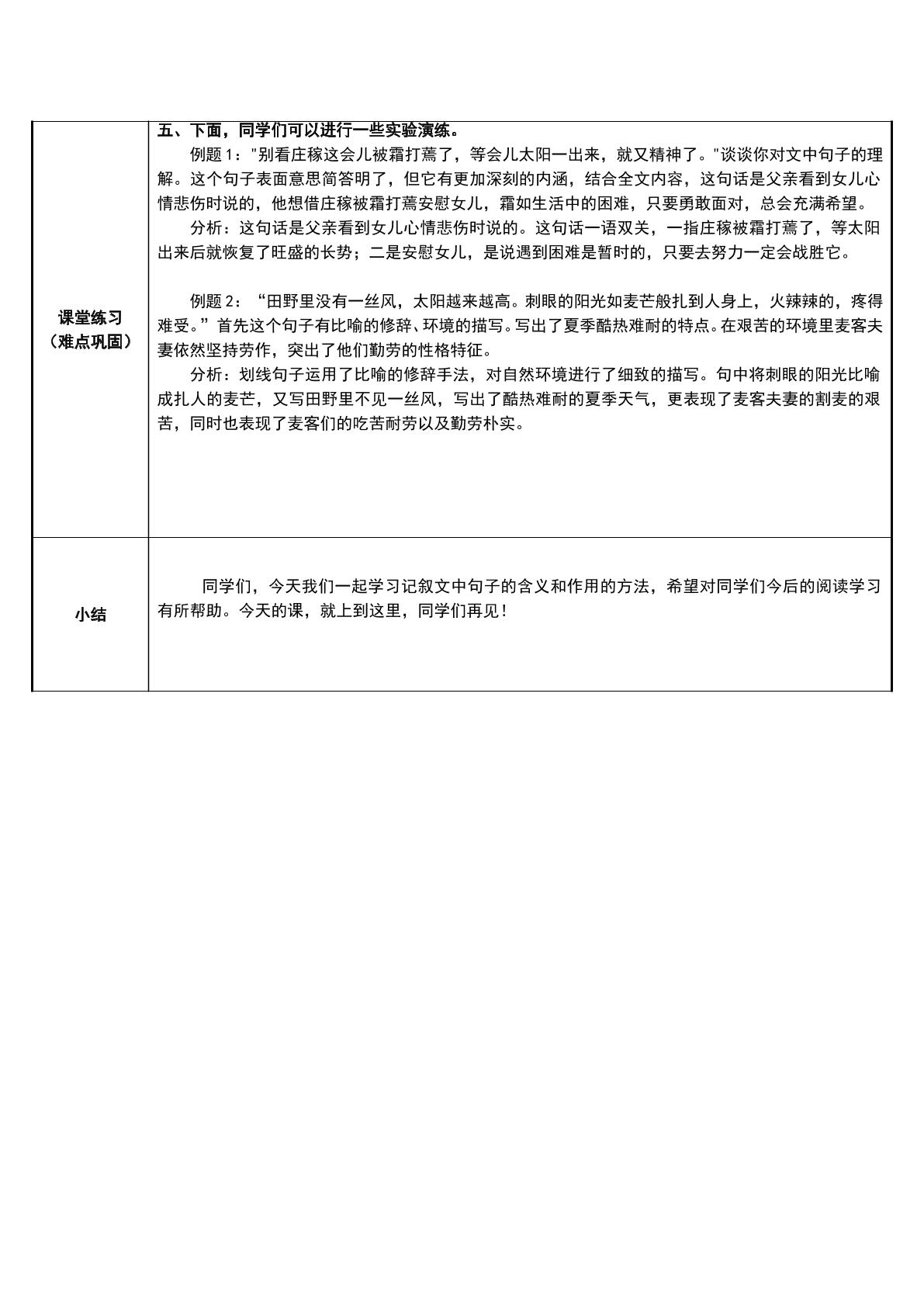 | 课堂练习（难点巩固） | 五、下面，同学们可以进行一些实验演练。 例题1：“别看庄稼这会儿被霜打蔫了，等会儿太阳一出来，就又精神了。”谈谈你对文中句子的理解。这个句子表面意思简答明了，但它有更加深刻的内涵，结合全文内容，这句话是父亲看到女儿心情悲伤时说的，他想借庄稼被霜打蔫安慰女儿，霜如生活中的困难，只要勇敢面对，总会充满希望。 分析：这句话是父亲看到女儿心情悲伤时说的。这句话一语双关，一指庄稼被霜打蔫了，等太阳出来后就恢复了旺盛的长势；二是安慰女儿，是说遇到困难是暂时的，只要去努力一定会战胜它。 例题2：“田野里没有一丝风，太阳越来越高。刺眼的阳光如麦芒般扎到人身上，火辣辣的，疼得难受。”首先这个句子有比喻的修辞、环境的描写。写出了夏季酷热难耐的特点。在艰苦的环境里麦客夫妻依然坚持劳作，突出了他们勤劳的性格特征。 分析：划线句子运用了比喻的修辞手法，对自然环境进行了细致的描写。句中将刺眼的阳光比喻成扎人的麦芒，又写田野里不见一丝风，写出了酷热难耐的夏季天气，更表现了麦客夫妻的割麦的艰苦，同时也表现了麦客们的吃苦耐劳以及勤劳朴实。 |
|---|---|
| 小结 | 同学们，今天我们一起学习记叙文中句子的含义和作用的方法，希望对同学们今后的阅读学习有所帮助。今天的课，就上到这里，同学们再见！ |